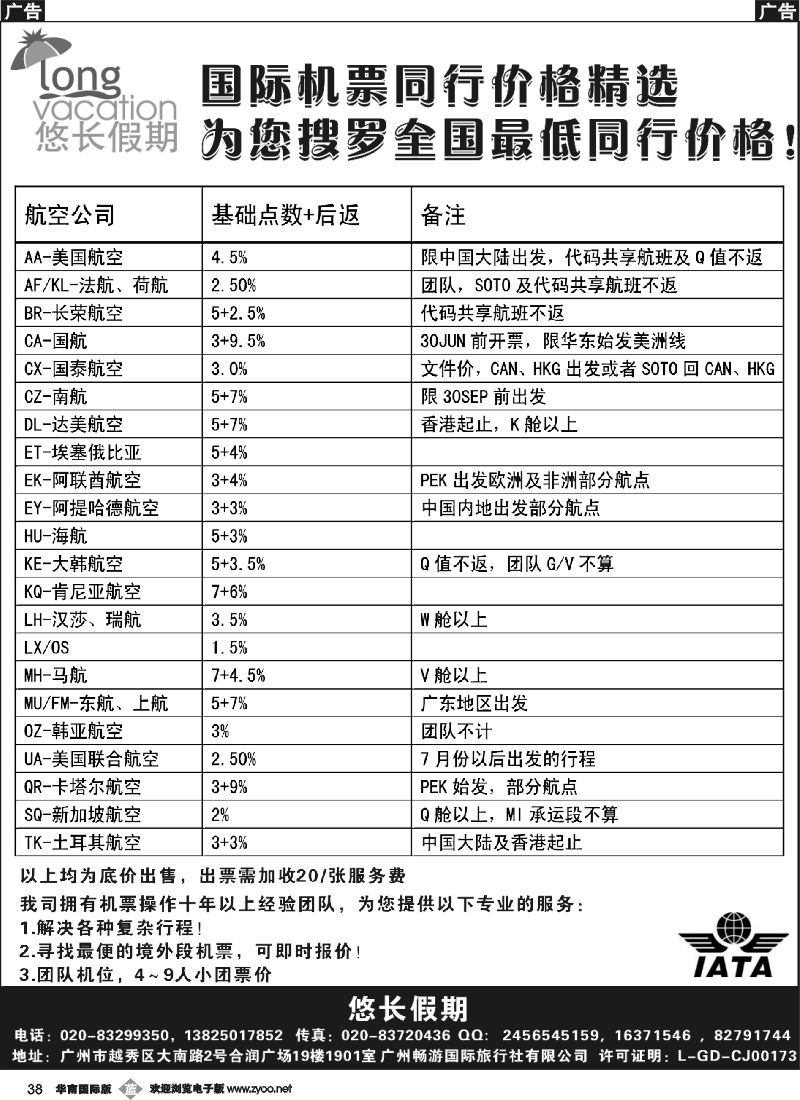 广告

广告

long vacation 悠长假期

国际机票同行价格精选
为您搜罗全国最低同行价格！

| 航空公司 | 基础点数+后返 | 备注 |
|---|---|---|
| AA-美国航空 | 4.5% | 限中国大陆出发，代码共享航班及Q值不返 |
| AF/KL-法航、荷航 | 2.50% | 团队，SOTO及代码共享航班不返 |
| BR-长荣航空 | 5+2.5% | 代码共享航班不返 |
| CA-国航 | 3+9.5% | 30JUN前开票，限华东始发美洲线 |
| CX-国泰航空 | 3.0% | 文件价，CAN、HKG出发或者SOTO回CAN、HKG |
| CZ-南航 | 5+7% | 限30SEP前出发 |
| DL-达美航空 | 5+7% | 香港起止，K舱以上 |
| ET-埃塞俄比亚 | 5+4% | |
| EK-阿联酋航空 | 3+4% | PEK出发欧洲及非洲部分航点 |
| EY-阿提哈德航空 | 3+3% | 中国内地出发部分航点 |
| HU-海航 | 5+3% | |
| KE-大韩航空 | 5+3.5% | Q值不返，团队G/V不算 |
| KQ-肯尼亚航空 | 7+6% | |
| LH-汉莎、瑞航 | 3.5% | W舱以上 |
| LX/OS | 1.5% | |
| MH-马航 | 7+4.5% | V舱以上 |
| MU/FM-东航、上航 | 5+7% | 广东地区出发 |
| OZ-韩亚航空 | 3% | 团队不计 |
| UA-美国联合航空 | 2.50% | 7月份以后出发的行程 |
| QR-卡塔尔航空 | 3+9% | PEK始发，部分航点 |
| SQ-新加坡航空 | 2% | Q舱以上，MI承运段不算 |
| TK-土耳其航空 | 3+3% | 中国大陆及香港起止 |

以上均为底价出售，出票需加收20/张服务费
我司拥有机票操作十年以上经验团队，为您提供以下专业的服务：
1.解决各种复杂行程！
2.寻找最便的境外段机票，可即时报价！
3.团队机位，4～9人小团票价

IATA

悠长假期
电话：020-83299350，13825017852 传真：020-83720436 QQ：2456545159，16371546，82791744
地址：广州市越秀区大南路2号合润广场19楼1901室 广州畅游国际旅行社有限公司 许可证明：L-GD-CJ00173

38 华南国际版 欢迎浏览电子版 www.zyoo.net